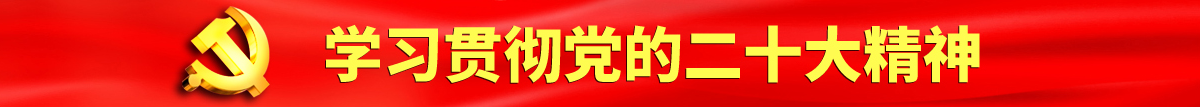 学习贯彻党的二十大精神